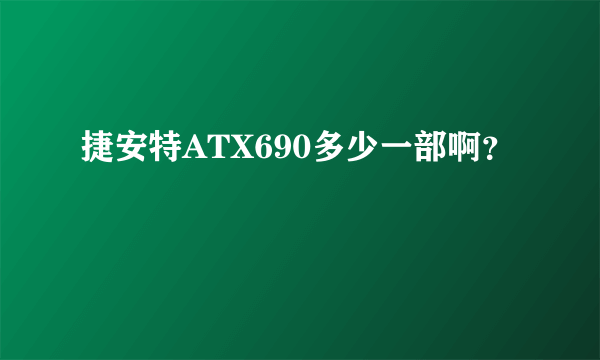 捷安特ATX690多少一部啊？